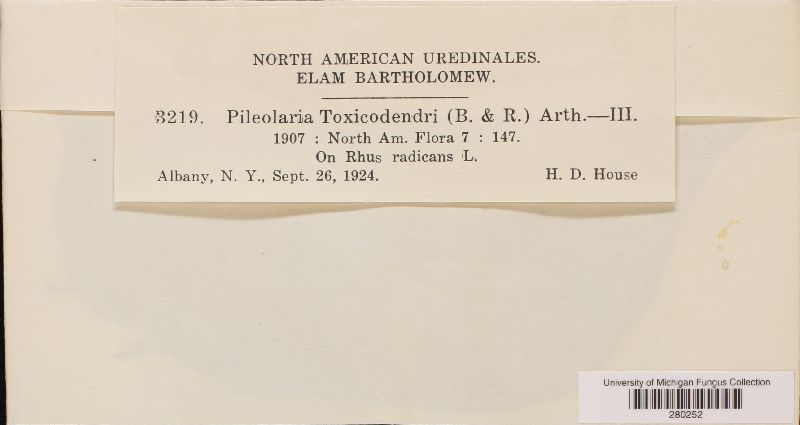 NORTH AMERICAN UREDINALES.
ELAM BARTHOLOMEW.

3219. Pileolaria Toxicodendri (B. & R.) Arth.—III.
1907 : North Am. Flora 7 : 147.
On Rhus radicans L.
Albany, N. Y., Sept. 26, 1924. H. D. House

University of Michigan Fungus Collection
280252